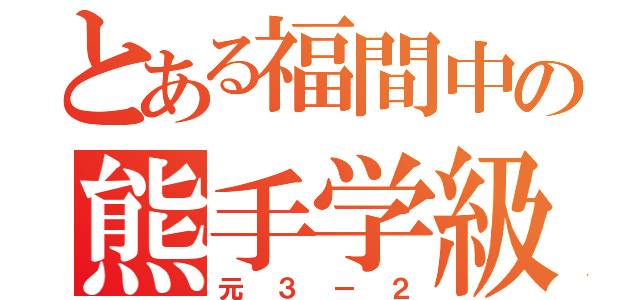 とある福間中の
熊手学級
元３－２